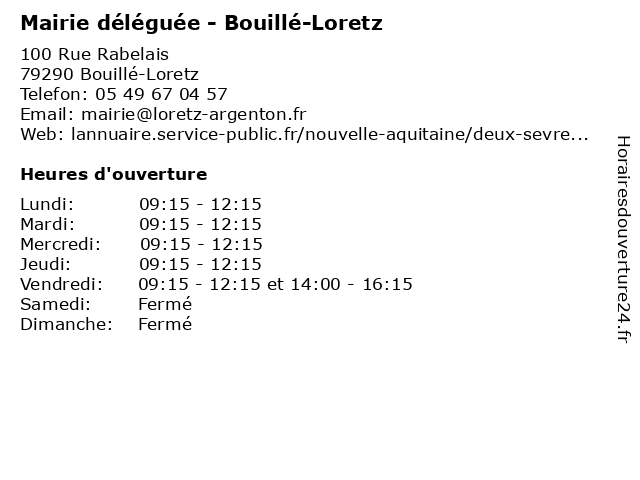 Mairie déléguée - Bouillé-Loretz

100 Rue Rabelais
79290 Bouillé-Loretz
Telefon: 05 49 67 04 57
Email: mairie@loretz-argenton.fr
Web: lannuaire.service-public.fr/nouvelle-aquitaine/deux-sevre...

Heures d'ouverture

Lundi: 09:15 - 12:15
Mardi: 09:15 - 12:15
Mercredi: 09:15 - 12:15
Jeudi: 09:15 - 12:15
Vendredi: 09:15 - 12:15 et 14:00 - 16:15
Samedi: Fermé
Dimanche: Fermé

Horairesdouverture24.fr